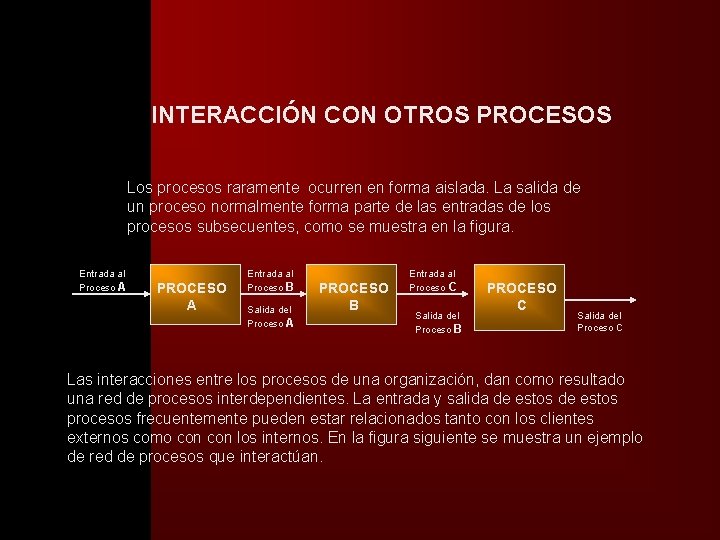 INTERACCIÓN CON OTROS PROCESOS

Los procesos raramente ocurren en forma aislada. La salida de un proceso normalmente forma parte de las entradas de los procesos subsecuentes, como se muestra en la figura.

Entrada al Proceso A

PROCESO A

Entrada al Proceso B

Salida del Proceso A

PROCESO B

Entrada al Proceso C

Salida del Proceso B

PROCESO C

Salida del Proceso C

Las interacciones entre los procesos de una organización, dan como resultado una red de procesos interdependientes. La entrada y salida de estos de estos procesos frecuentemente pueden estar relacionados tanto con los clientes externos como con con los internos. En la figura siguiente se muestra un ejemplo de red de procesos que interactúan.